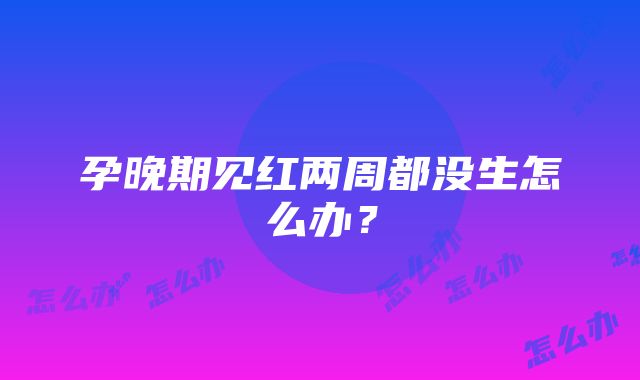 孕晚期见红两周都没生怎么办？

怎么办 怎么办 怎么办 怎么办 怎么办 怎么办 怎么办